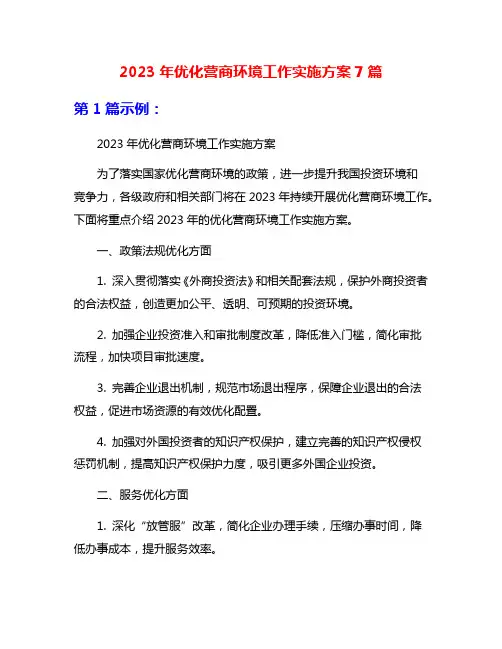 2023 年优化营商环境工作实施方案 7 篇

第 1 篇示例：

2023 年优化营商环境工作实施方案

为了落实国家优化营商环境的政策，进一步提升我国投资环境和竞争力，各级政府和相关部门将在 2023 年持续开展优化营商环境工作。下面将重点介绍 2023 年的优化营商环境工作实施方案。

一、政策法规优化方面

1. 深入贯彻落实《外商投资法》和相关配套法规，保护外商投资者的合法权益，创造更加公平、透明、可预期的投资环境。

2. 加强企业投资准入和审批制度改革，降低准入门槛，简化审批流程，加快项目审批速度。

3. 完善企业退出机制，规范市场退出程序，保障企业退出的合法权益，促进市场资源的有效优化配置。

4. 加强对外国投资者的知识产权保护，建立完善的知识产权侵权惩罚机制，提高知识产权保护力度，吸引更多外国企业投资。

二、服务优化方面

1. 深化“放管服”改革，简化企业办理手续，压缩办事时间，降低办事成本，提升服务效率。